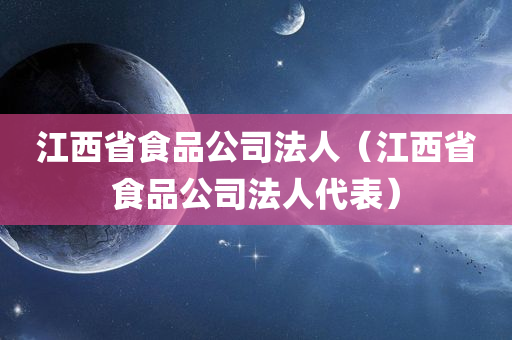 江西省食品公司法人（江西省食品公司法人代表）